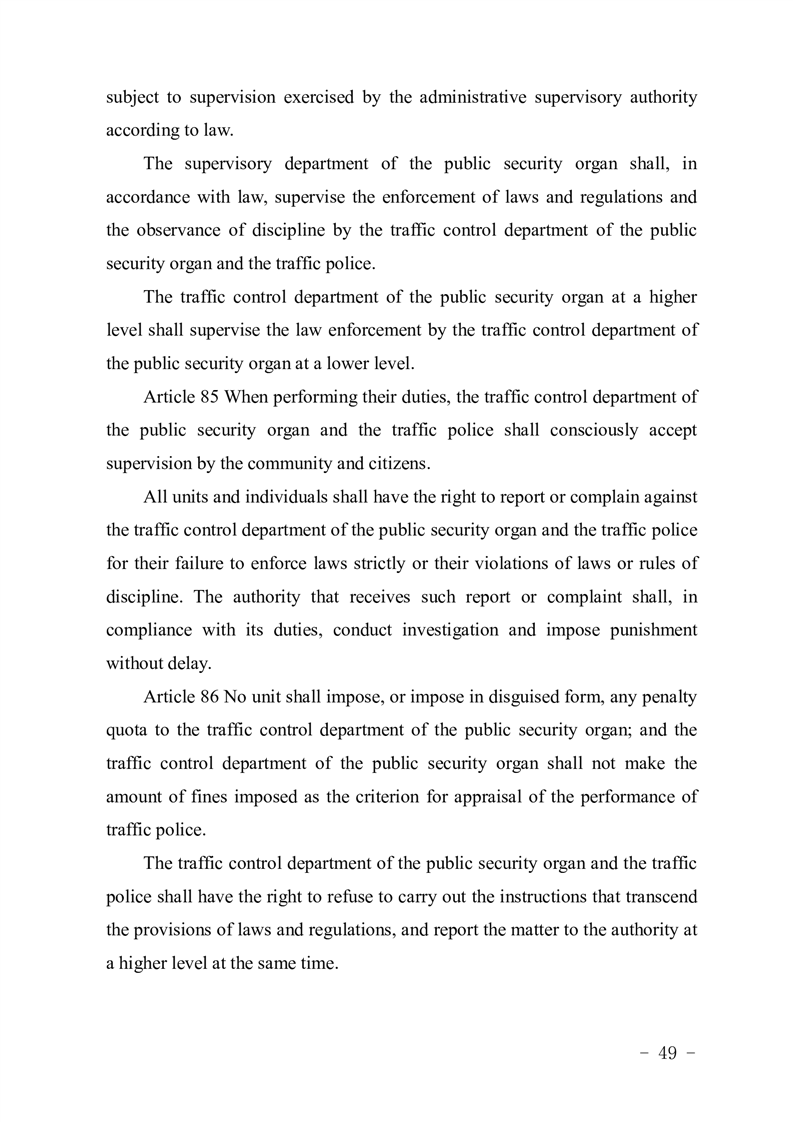 subject to supervision exercised by the administrative supervisory authority according to law.

The supervisory department of the public security organ shall, in accordance with law, supervise the enforcement of laws and regulations and the observance of discipline by the traffic control department of the public security organ and the traffic police.

The traffic control department of the public security organ at a higher level shall supervise the law enforcement by the traffic control department of the public security organ at a lower level.

Article 85 When performing their duties, the traffic control department of the public security organ and the traffic police shall consciously accept supervision by the community and citizens.

All units and individuals shall have the right to report or complain against the traffic control department of the public security organ and the traffic police for their failure to enforce laws strictly or their violations of laws or rules of discipline. The authority that receives such report or complaint shall, in compliance with its duties, conduct investigation and impose punishment without delay.

Article 86 No unit shall impose, or impose in disguised form, any penalty quota to the traffic control department of the public security organ; and the traffic control department of the public security organ shall not make the amount of fines imposed as the criterion for appraisal of the performance of traffic police.

The traffic control department of the public security organ and the traffic police shall have the right to refuse to carry out the instructions that transcend the provisions of laws and regulations, and report the matter to the authority at a higher level at the same time.

- 49 -